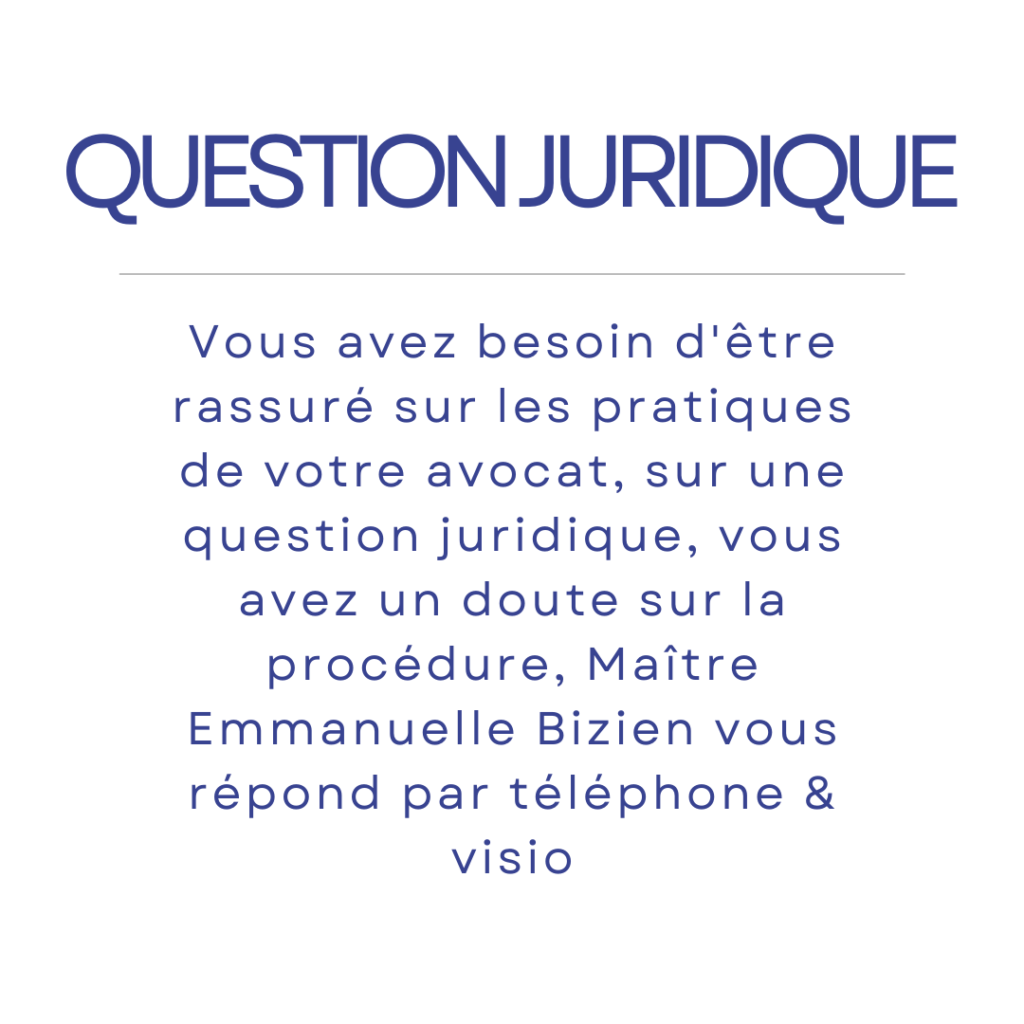 QUESTION JURIDIQUE

Vous avez besoin d'être rassuré sur les pratiques de votre avocat, sur une question juridique, vous avez un doute sur la procédure, Maître Emmanuelle Bizien vous répond par téléphone & visio